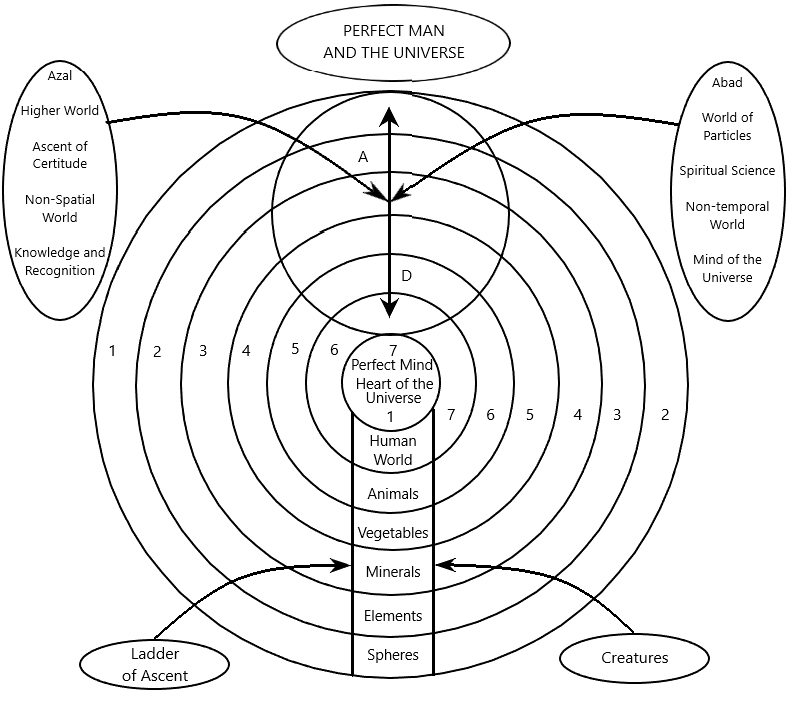 PERFECT MAN AND THE UNIVERSE

Azal

Higher World

Ascent of Certitude

Non-Spatial World

Knowledge and Recognition

Abad

World of Particles

Spiritual Science

Non-temporal World

Mind of the Universe

A

D

1 2 3 4 5 6 7

Perfect Mind
Heart of the Universe

1 7 6 5 4 3 2

Human World

Animals

Vegetables

Minerals

Elements

Spheres

Ladder of Ascent

Creatures